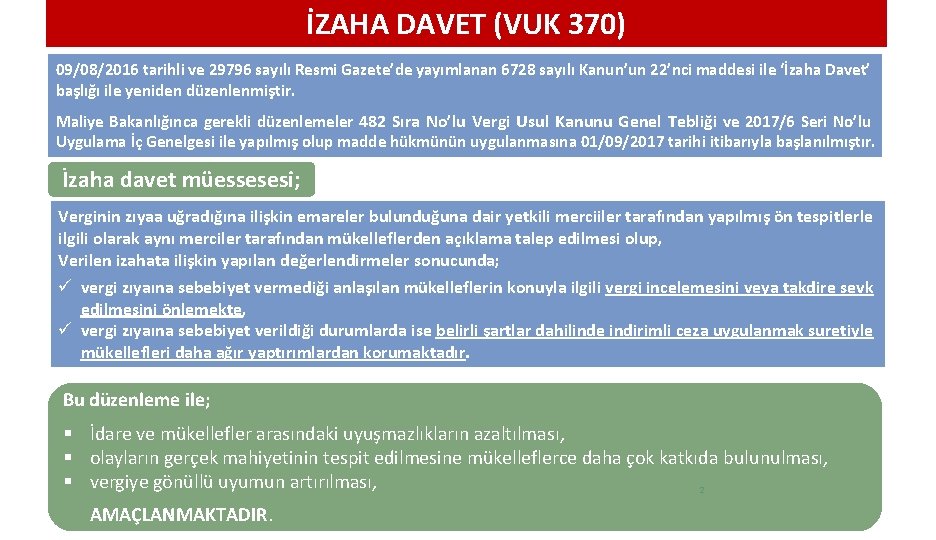 İZAHA DAVET (VUK 370)

09/08/2016 tarihli ve 29796 sayılı Resmi Gazete'de yayımlanan 6728 sayılı Kanun'un 22'nci maddesi ile 'İzaha Davet' başlığı ile yeniden düzenlenmiştir.

Maliye Bakanlığınca gerekli düzenlemeler 482 Sıra No'lu Vergi Usul Kanunu Genel Tebliği ve 2017/6 Seri No'lu Uygulama İç Genelgesi ile yapılmış olup madde hükmünün uygulanmasına 01/09/2017 tarihi itibarıyla başlanılmıştır.

İzaha davet müessesesi;

Verginin zıyaa uğradığına ilişkin emareler bulunduğuna dair yetkili merciiler tarafından yapılmış ön tespitlerle ilgili olarak aynı merciler tarafından mükelleflerden açıklama talep edilmesi olup,
Verilen izahata ilişkin yapılan değerlendirmeler sonucunda;
✓ vergi zıyaına sebebiyet vermediği anlaşılan mükelleflerin konuyla ilgili vergi incelemesini veya takdire sevk edilmesini önlemekte,
✓ vergi zıyaına sebebiyet verildiği durumlarda ise belirli şartlar dahilinde indirimli ceza uygulanmak suretiyle mükellefleri daha ağır yaptırımlardan korumaktadır.

Bu düzenleme ile;

▪ İdare ve mükellefler arasındaki uyuşmazlıkların azaltılması,
▪ olayların gerçek mahiyetinin tespit edilmesine mükelleflerce daha çok katkıda bulunulması,
▪ vergiye gönüllü uyumun artırılması,

2

AMAÇLANMAKTADIR.